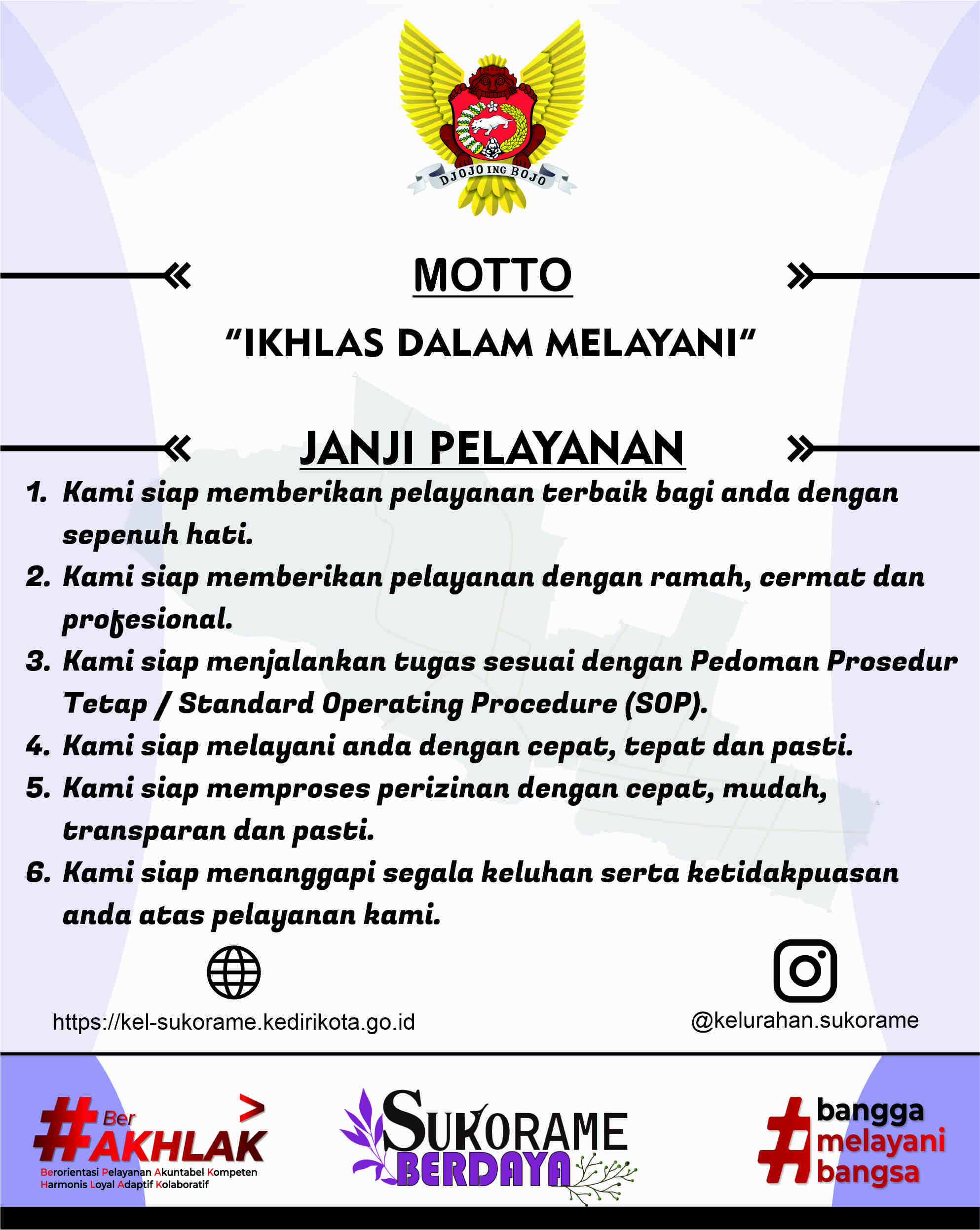 DJOJO ING BOJO

MOTTO

"IKHLAS DALAM MELAYANI"

JANJI PELAYANAN

1. Kami siap memberikan pelayanan terbaik bagi anda dengan sepenuh hati.
2. Kami siap memberikan pelayanan dengan ramah, cermat dan profesional.
3. Kami siap menjalankan tugas sesuai dengan Pedoman Prosedur Tetap / Standard Operating Procedure (SOP).
4. Kami siap melayani anda dengan cepat, tepat dan pasti.
5. Kami siap memproses perizinan dengan cepat, mudah, transparan dan pasti.
6. Kami siap menanggapi segala keluhan serta ketidakpuasan anda atas pelayanan kami.

https://kel-sukorame.kedirikota.go.id

@kelurahan.sukorame

#BerAKHLAK
Berorientasi Pelayanan Akuntabel Kompeten Harmonis Loyal Adaptif Kolaboratif

SUKORAME BERDAYA

#bangga melayani bangsa